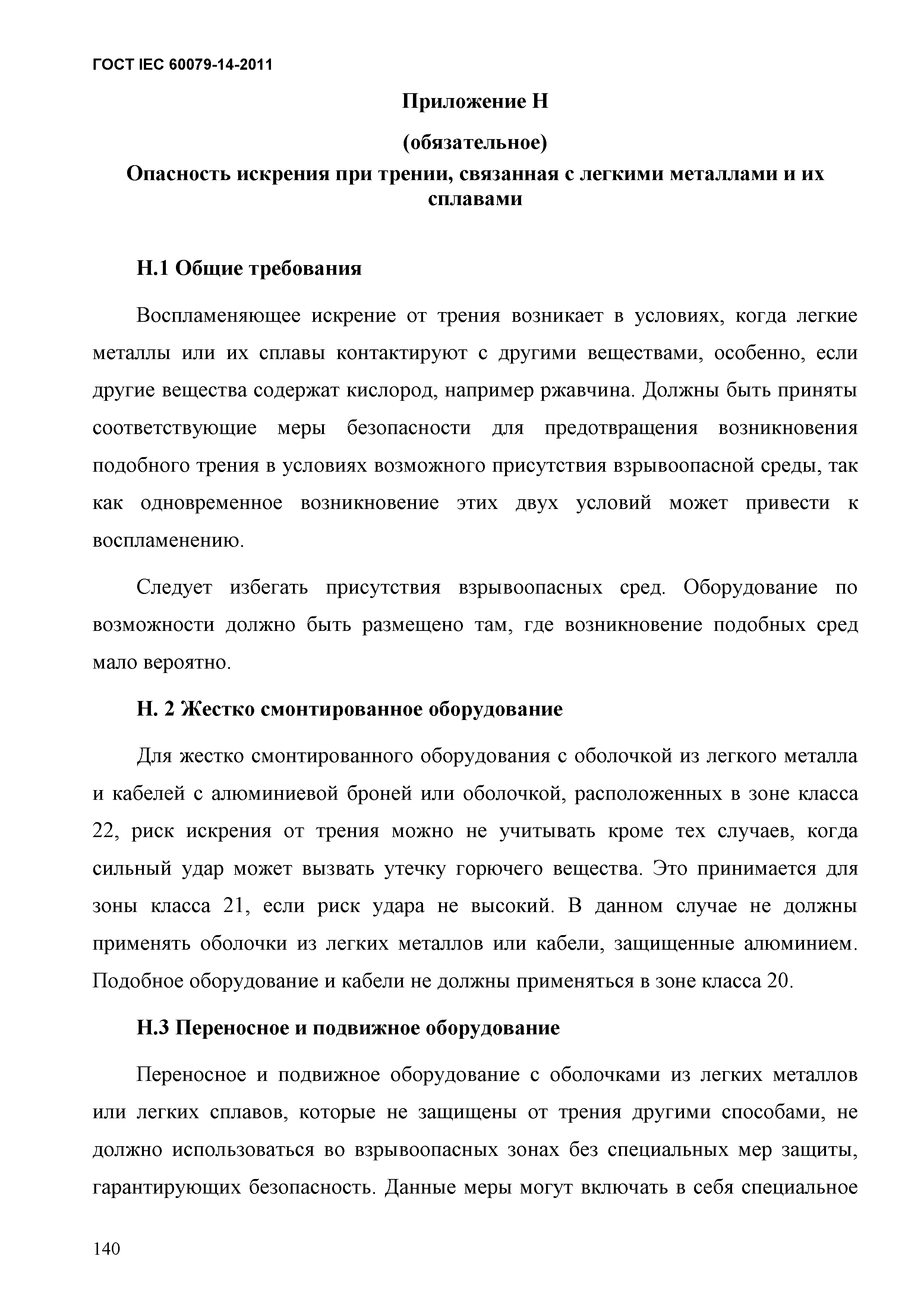 ГОСТ IEC 60079-14-2011

Приложение Н

(обязательное)

Опасность искрения при трении, связанная с легкими металлами и их сплавами

Н.1 Общие требования

Воспламеняющее искрение от трения возникает в условиях, когда легкие металлы или их сплавы контактируют с другими веществами, особенно, если другие вещества содержат кислород, например ржавчина. Должны быть приняты соответствующие меры безопасности для предотвращения возникновения подобного трения в условиях возможного присутствия взрывоопасной среды, так как одновременное возникновение этих двух условий может привести к воспламенению.

Следует избегать присутствия взрывоопасных сред. Оборудование по возможности должно быть размещено там, где возникновение подобных сред мало вероятно.

Н. 2 Жестко смонтированное оборудование

Для жестко смонтированного оборудования с оболочкой из легкого металла и кабелей с алюминиевой броней или оболочкой, расположенных в зоне класса 22, риск искрения от трения можно не учитывать кроме тех случаев, когда сильный удар может вызвать утечку горючего вещества. Это принимается для зоны класса 21, если риск удара не высокий. В данном случае не должны применять оболочки из легких металлов или кабели, защищенные алюминием. Подобное оборудование и кабели не должны применяться в зоне класса 20.

Н.3 Переносное и подвижное оборудование

Переносное и подвижное оборудование с оболочками из легких металлов или легких сплавов, которые не защищены от трения другими способами, не должно использоваться во взрывоопасных зонах без специальных мер защиты, гарантирующих безопасность. Данные меры могут включать в себя специальное

140